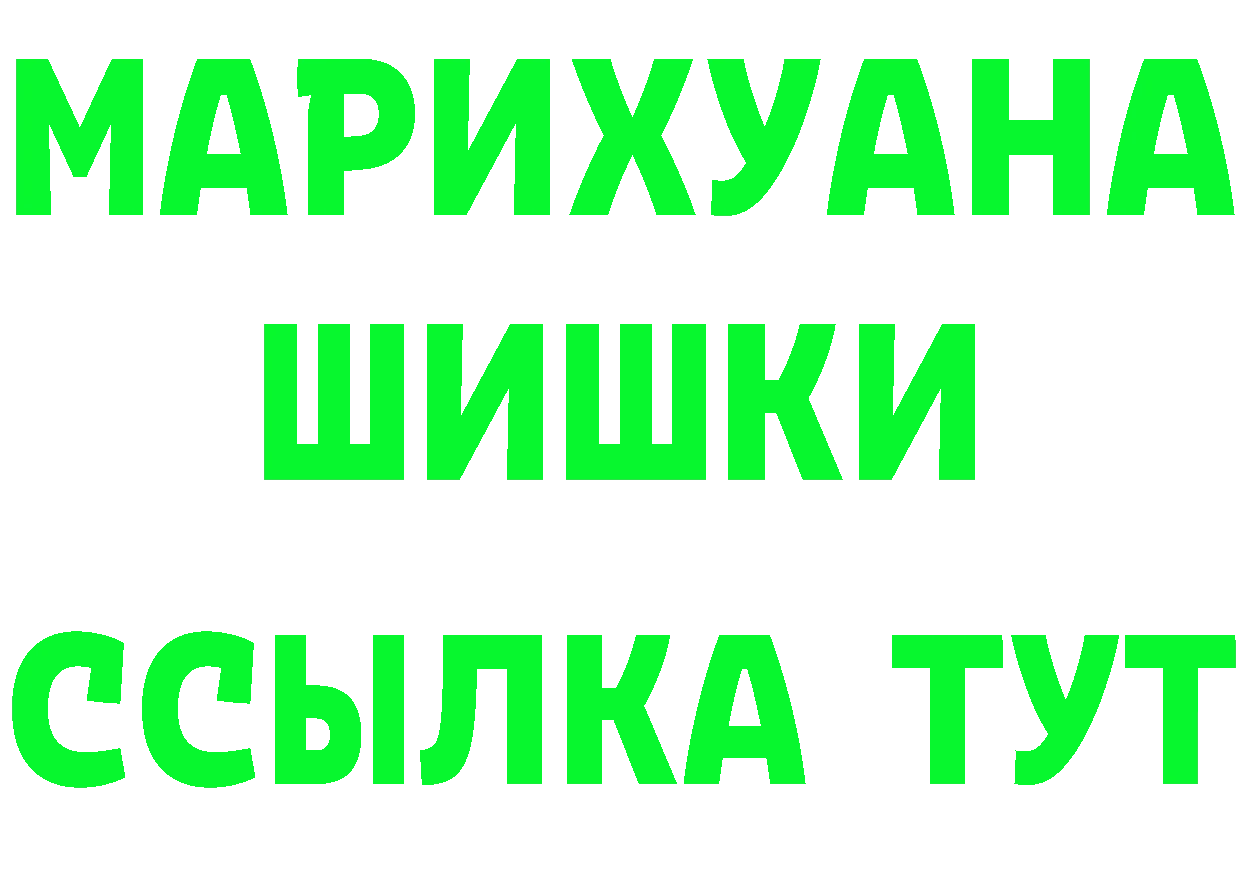 МАРИХУАНА
ШИШКИ
ССЫЛКА ТУТ